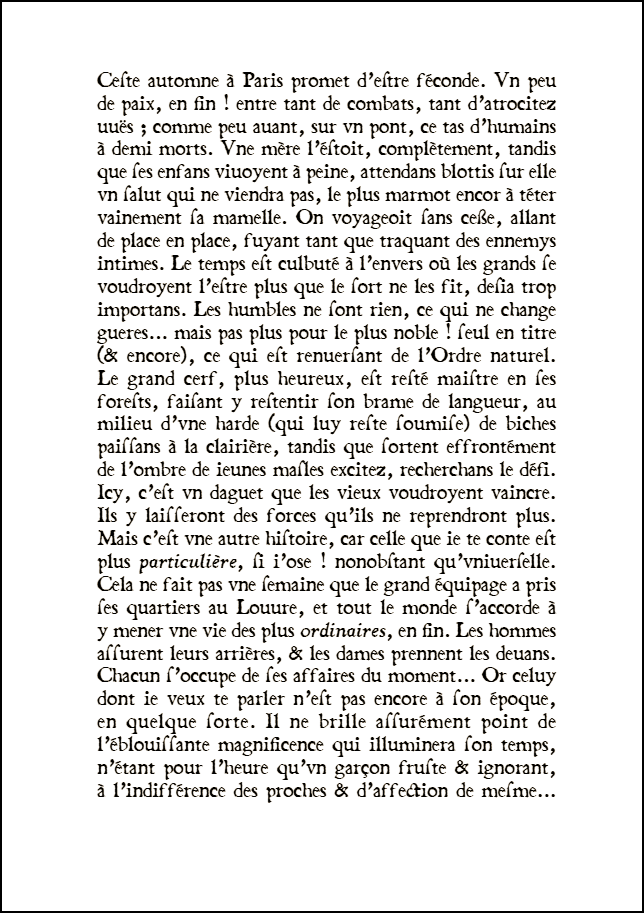 Ceste automne à Paris promet d'estre féconde. Vn peu de paix, en fin ! entre tant de combats, tant d'atrocitez uuës ; comme peu auant, sur vn pont, ce tas d'humains à demi morts. Vne mère l'éstoit, complètement, tandis que ses enfans viuoyent à peine, attendans blottis sur elle vn salut qui ne viendra pas, le plus marmot encor à téter vainement sa mamelle. On voyageoit sans cesse, allant de place en place, fuyant tant que traquant des ennemys intimes. Le temps est culbuté à l'envers où les grands se voudroyent l'estre plus que le sort ne les fit, desia trop importans. Les humbles ne sont rien, ce qui ne change gueres... mais pas plus pour le plus noble ! seul en titre (& encore), ce qui est renuersant de l'Ordre naturel. Le grand cerf, plus heureux, est resté maistre en ses forests, faisant y restentir son brame de langueur, au milieu d'vne harde (qui luy reste soumise) de biches paissans à la clairière, tandis que sortent effrontément de l'ombre de ieunes masles excitez, recherchans le défi. Icy, c'est vn daguet que les vieux voudroyent vaincre. Ils y laisseront des forces qu'ils ne reprendront plus. Mais c'est vne autre histoire, car celle que ie te conte est plus particulière, si i'ose ! nonobstant qu'vniuerselle. Cela ne fait pas vne semaine que le grand équipage a pris ses quartiers au Louure, et tout le monde s'accorde à y mener vne vie des plus ordinaires, en fin. Les hommes assurent leurs arrières, & les dames prennent les deuans. Chacun s'occupe de ses affaires du moment... Or celuy dont ie veux te parler n'est pas encore à son époque, en quelque sorte. Il ne brille assurément point de l'éblouissante magnificence qui illuminera son temps, n'étant pour l'heure qu'vn garçon fruste & ignorant, à l'indifférence des proches & d'affection de mesme...